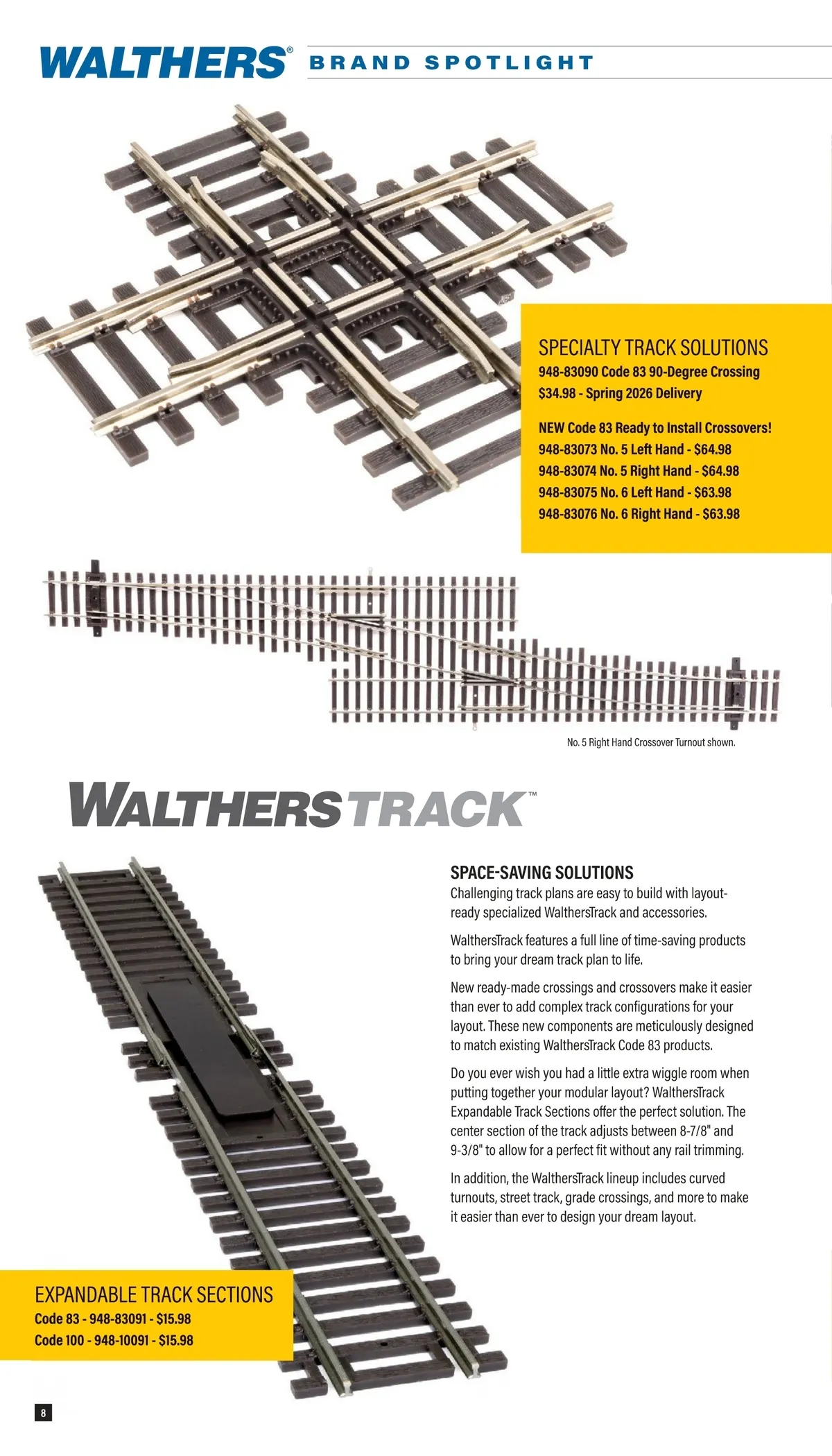 WALTHERS® BRAND SPOTLIGHT

SPECIALTY TRACK SOLUTIONS
948-83090 Code 83 90-Degree Crossing
$34.98 - Spring 2026 Delivery

NEW Code 83 Ready to Install Crossovers!
948-83073 No. 5 Left Hand - $64.98
948-83074 No. 5 Right Hand - $64.98
948-83075 No. 6 Left Hand - $63.98
948-83076 No. 6 Right Hand - $63.98

No. 5 Right Hand Crossover Turnout shown.

WALTHERSTRACK™

SPACE-SAVING SOLUTIONS
Challenging track plans are easy to build with layout-ready specialized WalthersTrack and accessories.

WalthersTrack features a full line of time-saving products to bring your dream track plan to life.

New ready-made crossings and crossovers make it easier than ever to add complex track configurations for your layout. These new components are meticulously designed to match existing WalthersTrack Code 83 products.

Do you ever wish you had a little extra wiggle room when putting together your modular layout? WalthersTrack Expandable Track Sections offer the perfect solution. The center section of the track adjusts between 8-7/8" and 9-3/8" to allow for a perfect fit without any rail trimming.

In addition, the WalthersTrack lineup includes curved turnouts, street track, grade crossings, and more to make it easier than ever to design your dream layout.

EXPANDABLE TRACK SECTIONS
Code 83 - 948-83091 - $15.98
Code 100 - 948-10091 - $15.98

8